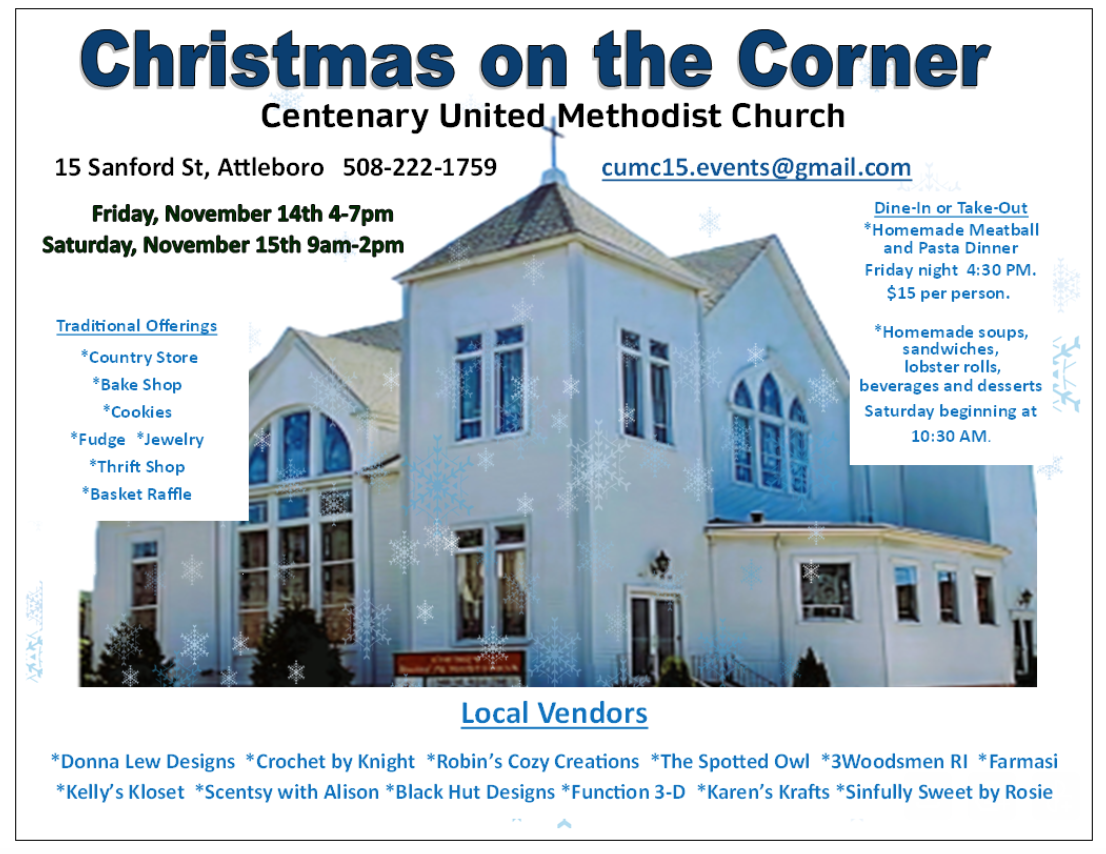 Christmas on the Corner

Centenary United Methodist Church

15 Sanford St, Attleboro 508-222-1759

cumc15.events@gmail.com

Friday, November 14th 4-7pm
Saturday, November 15th 9am-2pm

Traditional Offerings
*Country Store
*Bake Shop
*Cookies
*Fudge *Jewelry
*Thrift Shop
*Basket Raffle

Dine-In or Take-Out
*Homemade Meatball and Pasta Dinner
Friday night 4:30 PM.
$15 per person.

*Homemade soups, sandwiches, lobster rolls, beverages and desserts
Saturday beginning at 10:30 AM.

Local Vendors

*Donna Lew Designs *Crochet by Knight *Robin's Cozy Creations *The Spotted Owl *3Woodsmen RI *Farmasi
*Kelly's Kloset *Scentsy with Alison *Black Hut Designs *Function 3-D *Karen's Krafts *Sinfully Sweet by Rosie